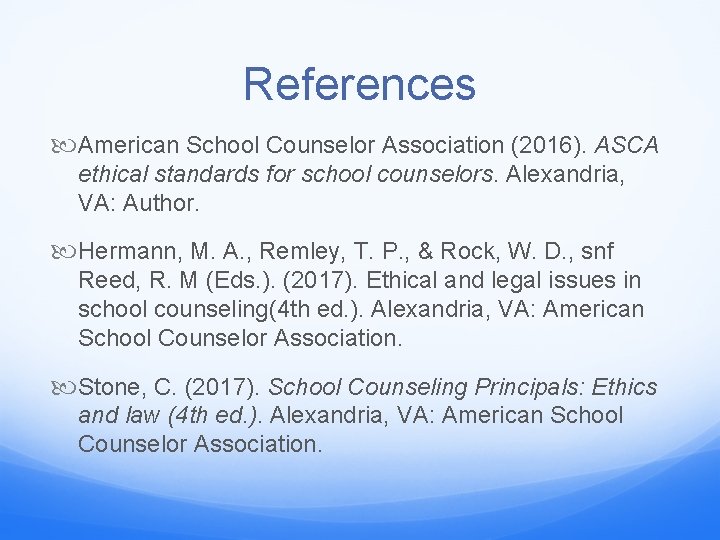 References

American School Counselor Association (2016). ASCA ethical standards for school counselors. Alexandria, VA: Author.

Hermann, M. A., Remley, T. P., & Rock, W. D., snf Reed, R. M (Eds.). (2017). Ethical and legal issues in school counseling(4th ed.). Alexandria, VA: American School Counselor Association.

Stone, C. (2017). School Counseling Principals: Ethics and law (4th ed.). Alexandria, VA: American School Counselor Association.